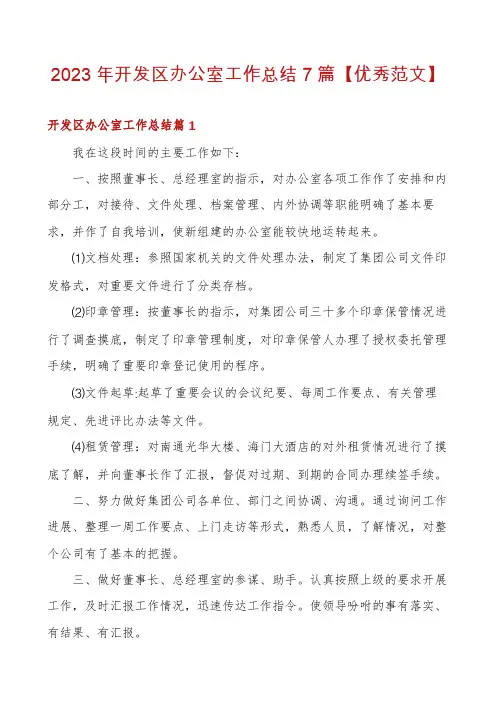 2023年开发区办公室工作总结7篇【优秀范文】

开发区办公室工作总结篇1

我在这段时间的主要工作如下：

一、按照董事长、总经理室的指示，对办公室各项工作作了安排和内部分工，对接待、文件处理、档案管理、内外协调等职能明确了基本要求，并作了自我培训，使新组建的办公室能较快地运转起来。

(1)文档处理：参照国家机关的文件处理办法，制定了集团公司文件印发格式，对重要文件进行了分类存档。

(2)印章管理：按董事长的指示，对集团公司三十多个印章保管情况进行了调查摸底，制定了印章管理制度，对印章保管人办理了授权委托管理手续，明确了重要印章登记使用的程序。

(3)文件起草:起草了重要会议的会议纪要、每周工作要点、有关管理规定、先进评比办法等文件。

(4)租赁管理：对南通光华大楼、海门大酒店的对外租赁情况进行了摸底了解，并向董事长作了汇报，督促对过期、到期的合同办理续签手续。

二、努力做好集团公司各单位、部门之间协调、沟通。通过询问工作进展、整理一周工作要点、上门走访等形式，熟悉人员，了解情况，对整个公司有了基本的把握。

三、做好董事长、总经理室的参谋、助手。认真按照上级的要求开展工作，及时汇报工作情况，迅速传达工作指令。使领导吩咐的事有落实、有结果、有汇报。